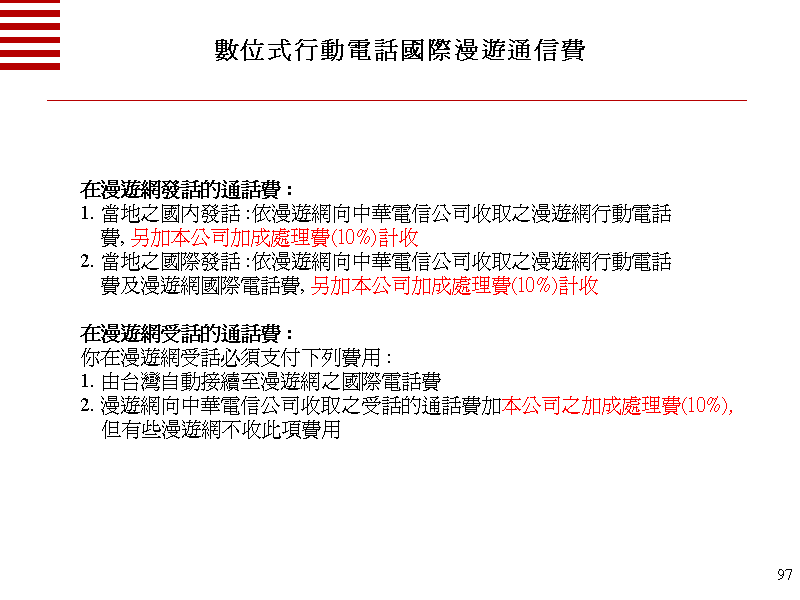 數位式行動電話國際漫遊通信費

在漫遊網發話的通話費：
1. 當地之國內發話：依漫遊網向中華電信公司收取之漫遊網行動電話費, 另加本公司加成處理費(10%)計收
2. 當地之國際發話：依漫遊網向中華電信公司收取之漫遊網行動電話費及漫遊網國際電話費, 另加本公司加成處理費(10%)計收

在漫遊網受話的通話費：
你在漫遊網受話必須支付下列費用：
1. 由台灣自動接續至漫遊網之國際電話費
2. 漫遊網向中華電信公司收取之受話的通話費加本公司之加成處理費(10%), 但有些漫遊網不收此項費用

97